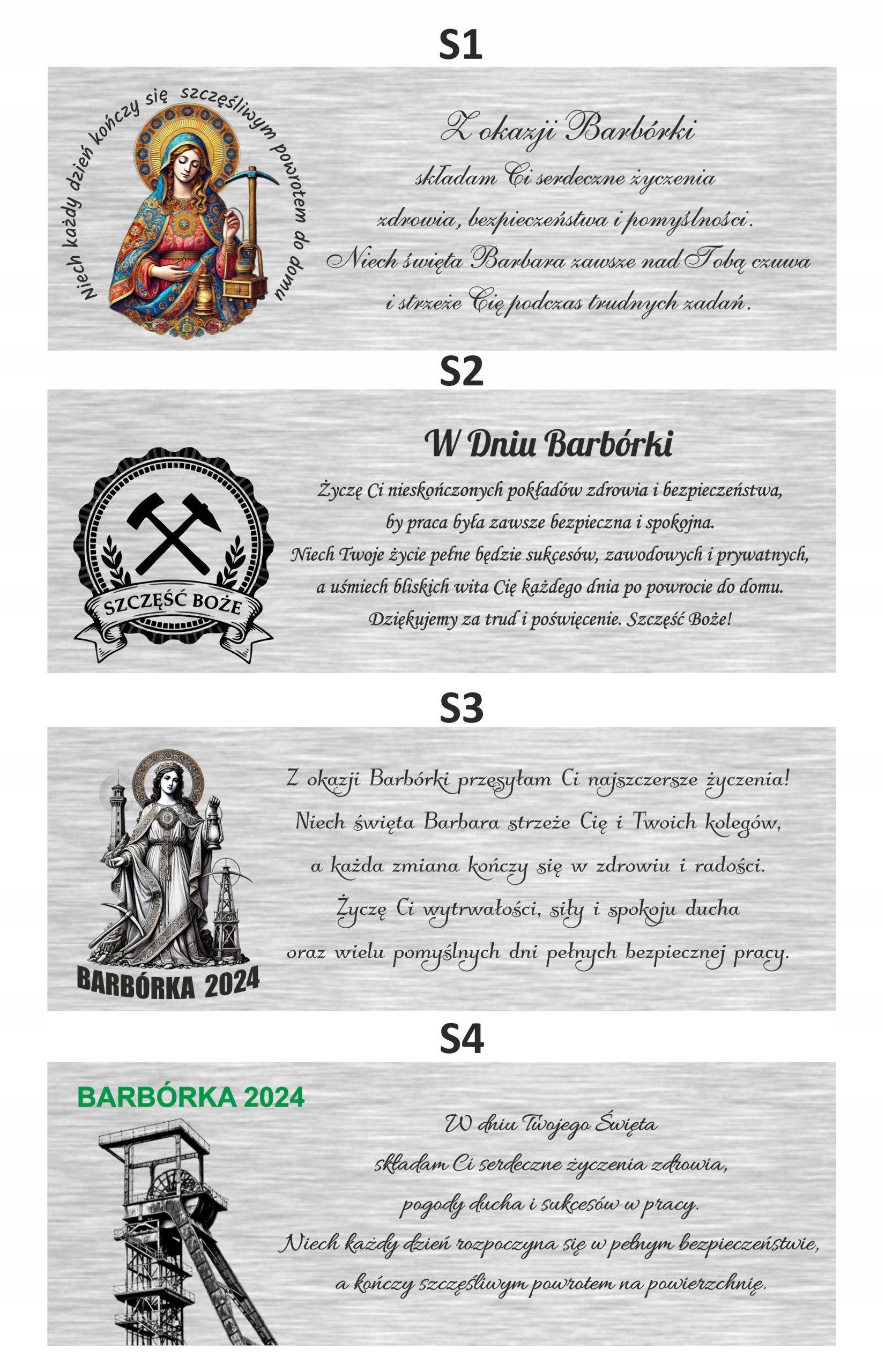 S1

Niech każdy dzień kończy się szczęśliwym powrotem do domu

Z okazji Barbórki
składam Ci serdeczne życzenia
zdrowia, bezpieczeństwa i pomyślności.
Niech święta Barbara zawsze nad Tobą czuwa
i strzeże Cię podczas trudnych zadań.

S2

SZCZĘŚĆ BOŻE

W Dniu Barbórki
Życzę Ci nieskończonych pokładów zdrowia i bezpieczeństwa,
by praca była zawsze bezpieczna i spokojna.
Niech Twoje życie pełne będzie sukcesów, zawodowych i prywatnych,
a uśmiech bliskich wita Cię każdego dnia po powrocie do domu.
Dziękujemy za trud i poświęcenie. Szczęść Boże!

S3

BARBÓRKA 2024

Z okazji Barbórki przesyłam Ci najszczersze życzenia!
Niech święta Barbara strzeże Cię i Twoich kolegów,
a każda zmiana kończy się w zdrowiu i radości.
Życzę Ci wytrwałości, siły i spokoju ducha
oraz wielu pomyślnych dni pełnych bezpiecznej pracy.

S4

BARBÓRKA 2024

W dniu Twojego Święta
składam Ci serdeczne życzenia zdrowia,
pogody ducha i sukcesów w pracy.
Niech każdy dzień rozpoczyna się w pełnym bezpieczeństwie,
a kończy szczęśliwym powrotem na powierzchnię.